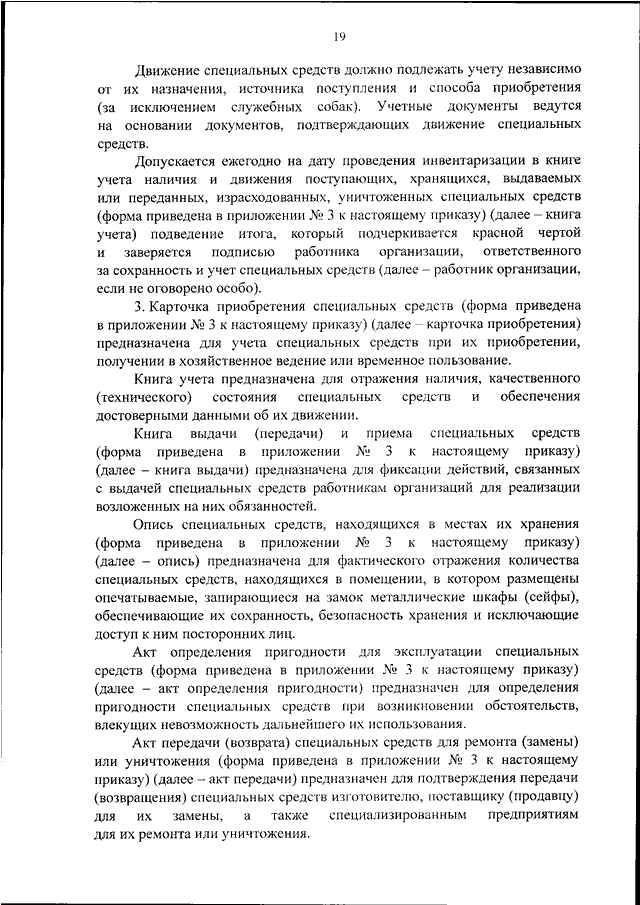 19

Движение специальных средств должно подлежать учету независимо от их назначения, источника поступления и способа приобретения (за исключением служебных собак). Учетные документы ведутся на основании документов, подтверждающих движение специальных средств.

Допускается ежегодно на дату проведения инвентаризации в книге учета наличия и движения поступающих, хранящихся, выдаваемых или переданных, израсходованных, уничтоженных специальных средств (форма приведена в приложении № 3 к настоящему приказу) (далее – книга учета) подведение итога, который подчеркивается красной чертой и заверяется подписью работника организации, ответственного за сохранность и учет специальных средств (далее – работник организации, если не оговорено особо).

3. Карточка приобретения специальных средств (форма приведена в приложении № 3 к настоящему приказу) (далее – карточка приобретения) предназначена для учета специальных средств при их приобретении, получении в хозяйственное ведение или временное пользование.

Книга учета предназначена для отражения наличия, качественного (технического) состояния специальных средств и обеспечения достоверными данными об их движении.

Книга выдачи (передачи) и приема специальных средств (форма приведена в приложении № 3 к настоящему приказу) (далее – книга выдачи) предназначена для фиксации действий, связанных с выдачей специальных средств работникам организаций для реализации возложенных на них обязанностей.

Опись специальных средств, находящихся в местах их хранения (форма приведена в приложении № 3 к настоящему приказу) (далее – опись) предназначена для фактического отражения количества специальных средств, находящихся в помещении, в котором размещены опечатываемые, запирающиеся на замок металлические шкафы (сейфы), обеспечивающие их сохранность, безопасность хранения и исключающие доступ к ним посторонних лиц.

Акт определения пригодности для эксплуатации специальных средств (форма приведена в приложении № 3 к настоящему приказу) (далее – акт определения пригодности) предназначен для определения пригодности специальных средств при возникновении обстоятельств, влекущих невозможность дальнейшего их использования.

Акт передачи (возврата) специальных средств для ремонта (замены) или уничтожения (форма приведена в приложении № 3 к настоящему приказу) (далее – акт передачи) предназначен для подтверждения передачи (возвращения) специальных средств изготовителю, поставщику (продавцу) для их замены, а также специализированным предприятиям для их ремонта или уничтожения.